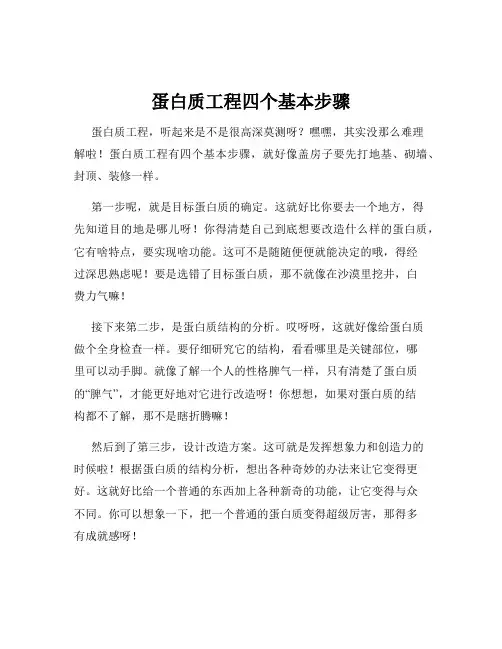 蛋白质工程四个基本步骤

蛋白质工程，听起来是不是很高深莫测呀？嘿嘿，其实没那么难理解啦！蛋白质工程有四个基本步骤，就好像盖房子要先打地基、砌墙、封顶、装修一样。

第一步呢，就是目标蛋白质的确定。这就好比你要去一个地方，得先知道目的地是哪儿呀！你得清楚自己到底想要改造什么样的蛋白质，它有啥特点，要实现啥功能。这可不是随随便便就能决定的哦，得经过深思熟虑呢！要是选错了目标蛋白质，那不就像在沙漠里挖井，白费力气嘛！

接下来第二步，是蛋白质结构的分析。哎呀呀，这就好像给蛋白质做个全身检查一样。要仔细研究它的结构，看看哪里是关键部位，哪里可以动手脚。就像了解一个人的性格脾气一样，只有清楚了蛋白质的“脾气”，才能更好地对它进行改造呀！你想想，如果对蛋白质的结构都不了解，那不是瞎折腾嘛！

然后到了第三步，设计改造方案。这可就是发挥想象力和创造力的时候啦！根据蛋白质的结构分析，想出各种奇妙的办法来让它变得更好。这就好比给一个普通的东西加上各种新奇的功能，让它变得与众不同。你可以想象一下，把一个普通的蛋白质变得超级厉害，那得多有成就感呀！